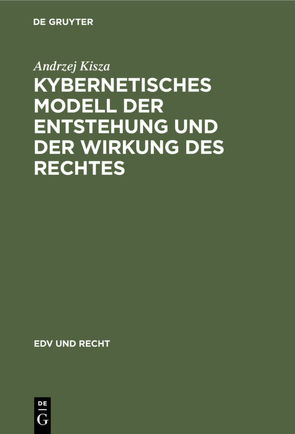 DE GRUYTER

Andrzej Kisza

KYBERNETISCHES MODELL DER ENTSTEHUNG UND DER WIRKUNG DES RECHTES

EDV UND RECHT

DE
G